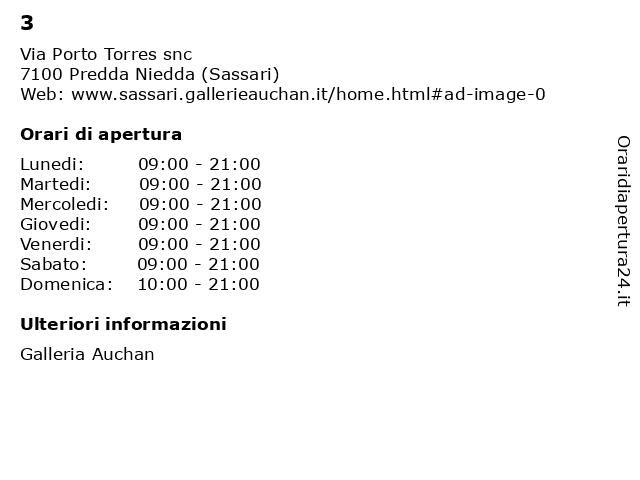 3

Via Porto Torres snc
7100 Predda Niedda (Sassari)
Web: www.sassari.gallerieauchan.it/home.html#ad-image-0

Orari di apertura

| | |
|---|---|
| Lunedi: | 09:00 - 21:00 |
| Martedi: | 09:00 - 21:00 |
| Mercoledi: | 09:00 - 21:00 |
| Giovedi: | 09:00 - 21:00 |
| Venerdi: | 09:00 - 21:00 |
| Sabato: | 09:00 - 21:00 |
| Domenica: | 10:00 - 21:00 |

Ulteriori informazioni

Galleria Auchan

Oraridiapertura24.it